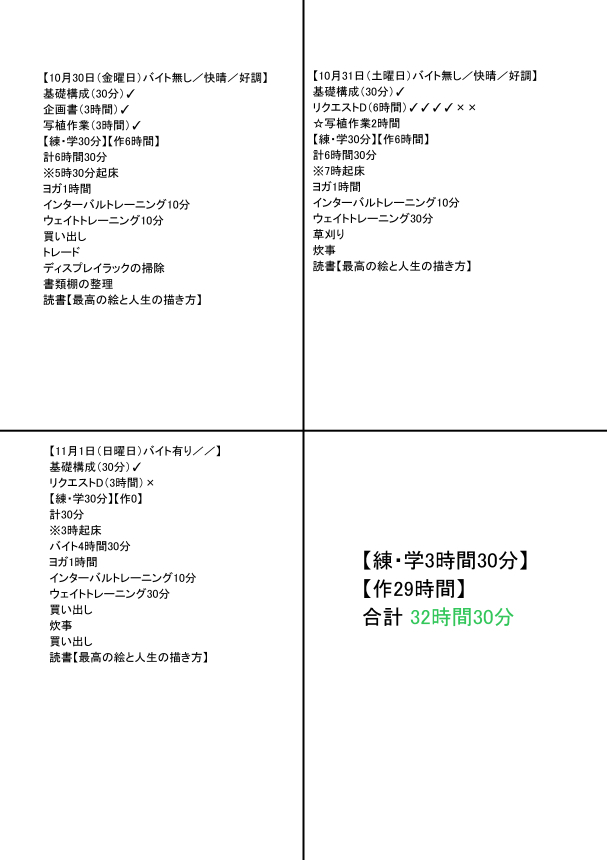 【10月30日（金曜日）バイト無し／快晴／好調】
基礎構成（30分）✓
企画書（3時間）✓
写植作業（3時間）✓
【練・学30分】【作6時間】
計6時間30分
※5時30分起床
ヨガ1時間
インターバルトレーニング10分
ウェイトトレーニング10分
買い出し
トレード
ディスプレイラックの掃除
書類棚の整理
読書【最高の絵と人生の描き方】

【10月31日（土曜日）バイト無し／快晴／好調】
基礎構成（30分）✓
リクエストD（6時間）✓✓✓✓××
☆写植作業2時間
【練・学30分】【作6時間】
計6時間30分
※7時起床
ヨガ1時間
インターバルトレーニング10分
ウェイトトレーニング30分
草刈り
炊事
読書【最高の絵と人生の描き方】

【11月1日（日曜日）バイト有り／／】
基礎構成（30分）✓
リクエストD（3時間）×
【練・学30分】【作0】
計30分
※3時起床
バイト4時間30分
ヨガ1時間
インターバルトレーニング10分
ウェイトトレーニング30分
買い出し
炊事
買い出し
読書【最高の絵と人生の描き方】

【練・学3時間30分】
【作29時間】
合計 32時間30分